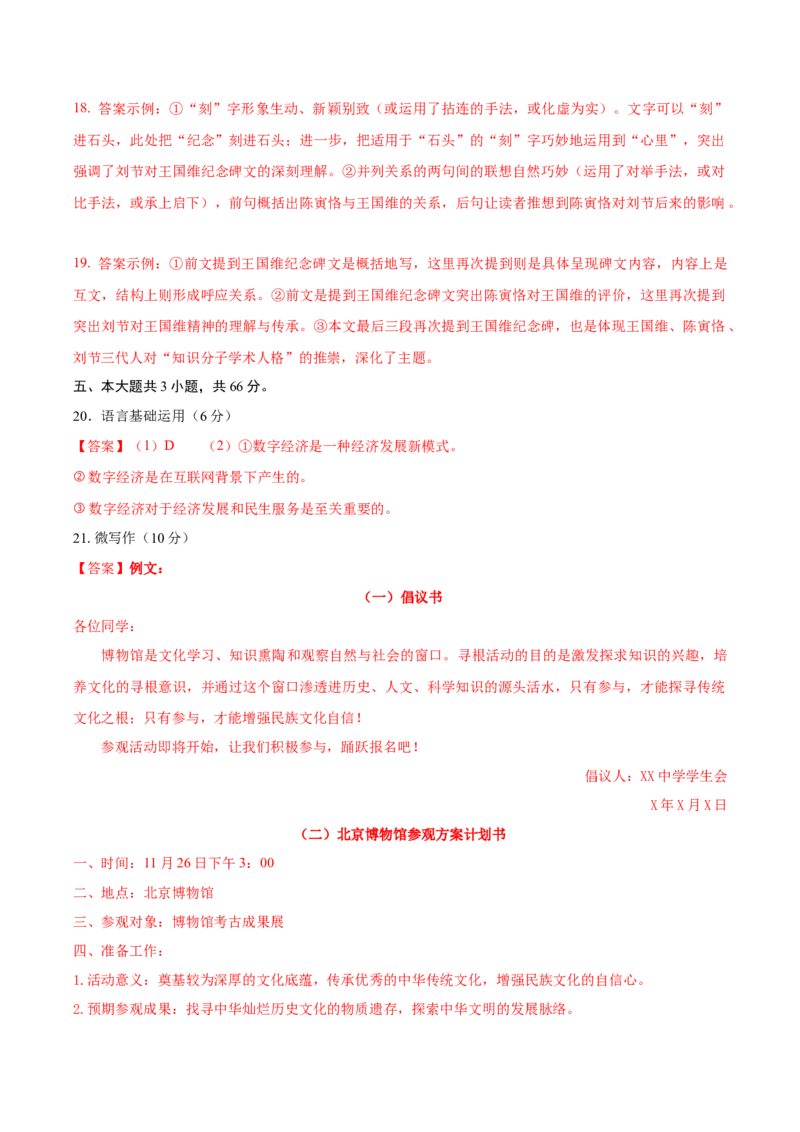 18. 答案示例：①“刻”字形象生动、新颖别致（或运用了拈连的手法，或化虚为实）。文字可以“刻”进石头，此处把“纪念”刻进石头；进一步，把适用于“石头”的“刻”字巧妙地运用到“心里”，突出强调了刘节对王国维纪念碑文的深刻理解。②并列关系的两句间的联想自然巧妙（运用了对举手法，或对比手法，或承上启下），前句概括出陈寅恪与王国维的关系，后句让读者推想到陈寅恪对刘节后来的影响。

19. 答案示例：①前文提到王国维纪念碑文是概括地写，这里再次提到则是具体呈现碑文内容，内容上是互文，结构上则形成呼应关系。②前文是提到王国维纪念碑文突出陈寅恪对王国维的评价，这里再次提到突出刘节对王国维精神的理解与传承。③本文最后三段再次提到王国维纪念碑，也是体现王国维、陈寅恪、刘节三代人对“知识分子学术人格”的推崇，深化了主题。

五、本大题共 3 小题，共 66 分。

20．语言基础运用（6 分）

【答案】（1）D （2）①数字经济是一种经济发展新模式。

② 数字经济是在互联网背景下产生的。

③ 数字经济对于经济发展和民生服务是至关重要的。

21. 微写作（10 分）

【答案】例文：

（一）倡议书

各位同学：

博物馆是文化学习、知识熏陶和观察自然与社会的窗口。寻根活动的目的是激发探求知识的兴趣，培养文化的寻根意识，并通过这个窗口渗透进历史、人文、科学知识的源头活水，只有参与，才能探寻传统文化之根；只有参与，才能增强民族文化自信！

参观活动即将开始，让我们积极参与，踊跃报名吧！

倡议人：XX 中学学生会

X 年 X 月 X 日

（二）北京博物馆参观方案计划书

一、时间：11 月 26 日下午 3：00

二、地点：北京博物馆

三、参观对象：博物馆考古成果展

四、准备工作：

1. 活动意义：奠基较为深厚的文化底蕴，传承优秀的中华传统文化，增强民族文化的自信心。

2. 预期参观成果：找寻中华灿烂历史文化的物质遗存，探索中华文明的发展脉络。